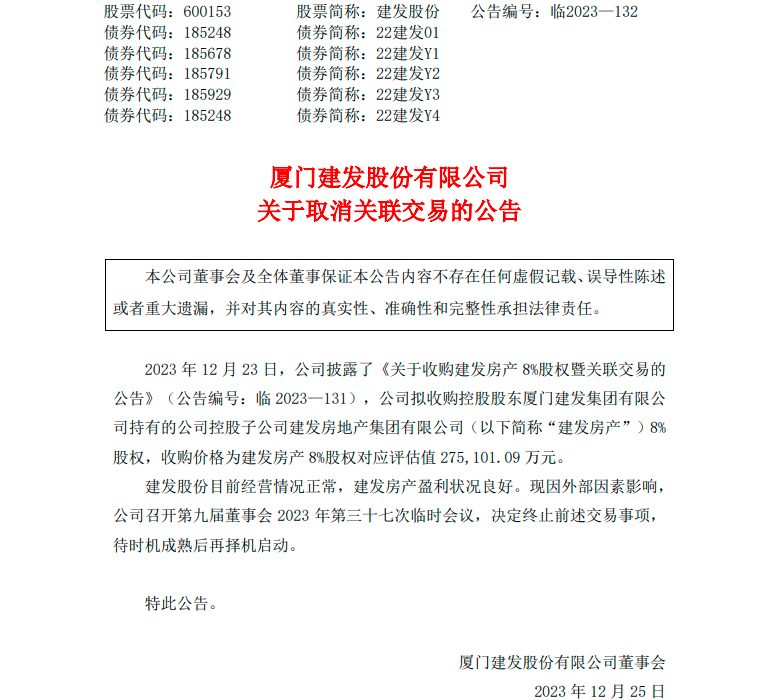 股票代码：600153　　股票简称：建发股份　　公告编号：临2023—132
债券代码：185248　　债券简称：22建发01
债券代码：185678　　债券简称：22建发Y1
债券代码：185791　　债券简称：22建发Y2
债券代码：185929　　债券简称：22建发Y3
债券代码：185248　　债券简称：22建发Y4

厦门建发股份有限公司
关于取消关联交易的公告

本公司董事会及全体董事保证本公告内容不存在任何虚假记载、误导性陈述或者重大遗漏，并对其内容的真实性、准确性和完整性承担法律责任。

2023 年 12 月 23 日，公司披露了《关于收购建发房产 8%股权暨关联交易的公告》（公告编号：临 2023—131），公司拟收购控股股东厦门建发集团有限公司持有的公司控股子公司建发房地产集团有限公司（以下简称“建发房产”）8%股权，收购价格为建发房产 8%股权对应评估值 275,101.09 万元。

建发股份目前经营情况正常，建发房产盈利状况良好。现因外部因素影响，公司召开第九届董事会 2023 年第三十七次临时会议，决定终止前述交易事项，待时机成熟后再择机启动。

特此公告。

厦门建发股份有限公司董事会
2023 年 12 月 25 日